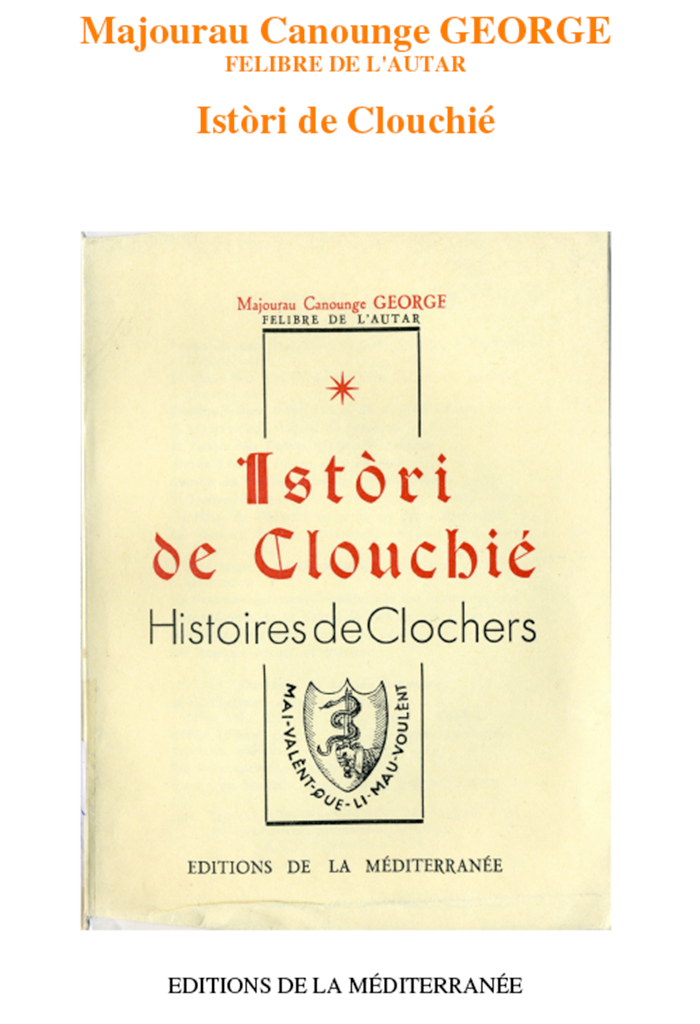 Majourau Canounge GEORGE
FELIBRE DE L'AUTAR

Istòri de Clouchié

Majourau Canounge GEORGE
FELIBRE DE L'AUTAR

Istòri de Clouchié

Histoires de Clochers

MAI-VALÈNT-QUE-LI-MAU-VOULÈNT

EDITIONS DE LA MÉDITERRANÉE

EDITIONS DE LA MÉDITERRANÉE